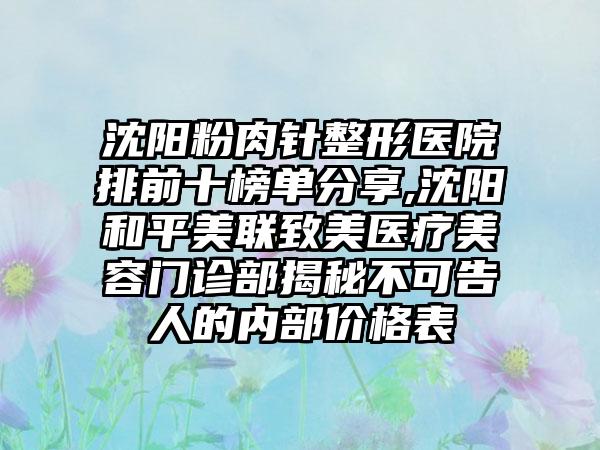 沈阳粉肉针整形医院排前十榜单分享,沈阳和平美联致美医疗美容门诊部揭秘不可告人的内部价格表